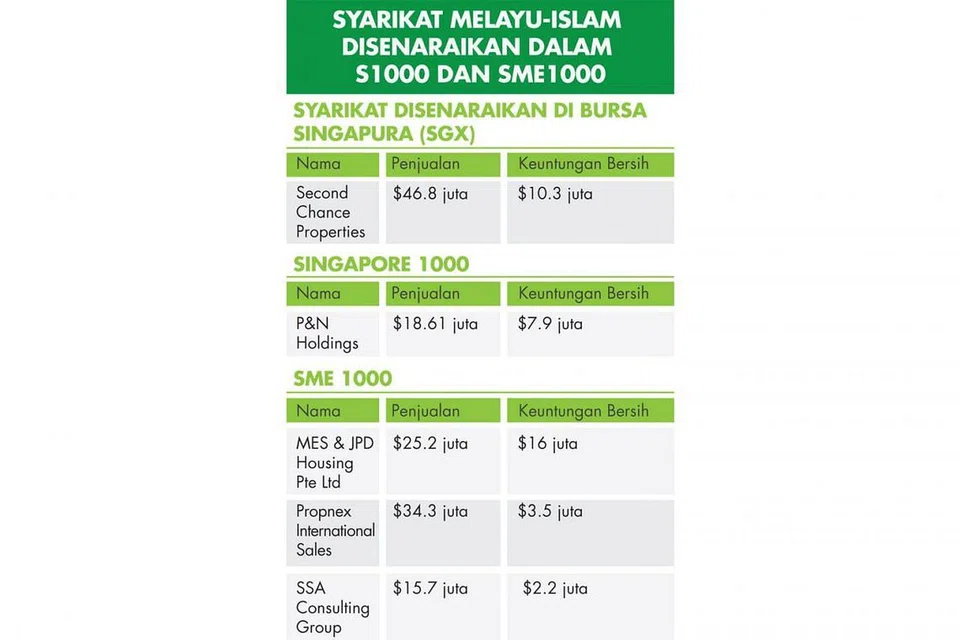 SYARIKAT MELAYU-ISLAM DISENARAIKAN DALAM S1000 DAN SME1000

SYARIKAT DISENARAIKAN DI BURSA SINGAPURA (SGX)

| Nama | Penjualan | Keuntungan Bersih |
|---|---|---|
| Second Chance Properties | \$46.8 juta | \$10.3 juta |

SINGAPORE 1000

| Nama | Penjualan | Keuntungan Bersih |
|---|---|---|
| P&N Holdings | \$18.61 juta | \$7.9 juta |

SME 1000

| Nama | Penjualan | Keuntungan Bersih |
|---|---|---|
| MES & JPD Housing Pte Ltd | \$25.2 juta | \$16 juta |
| Propnex International Sales | \$34.3 juta | \$3.5 juta |
| SSA Consulting Group | \$15.7 juta | \$2.2 juta |